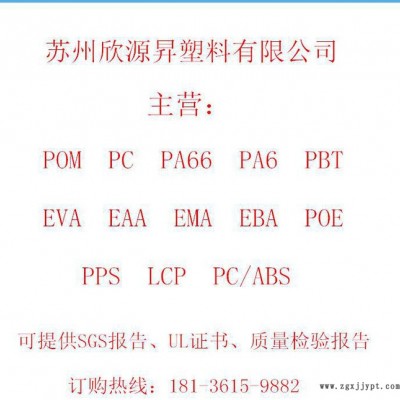 苏州欣源昇塑料有限公司

主营：

POM PC PA66 PA6 PBT

EVA EAA EMA EBA POE

PPS LCP PC/ABS

可提供SGS报告、UL证书、质量检验报告

订购热线：181-3615-9882

www.zgxjjypt.com